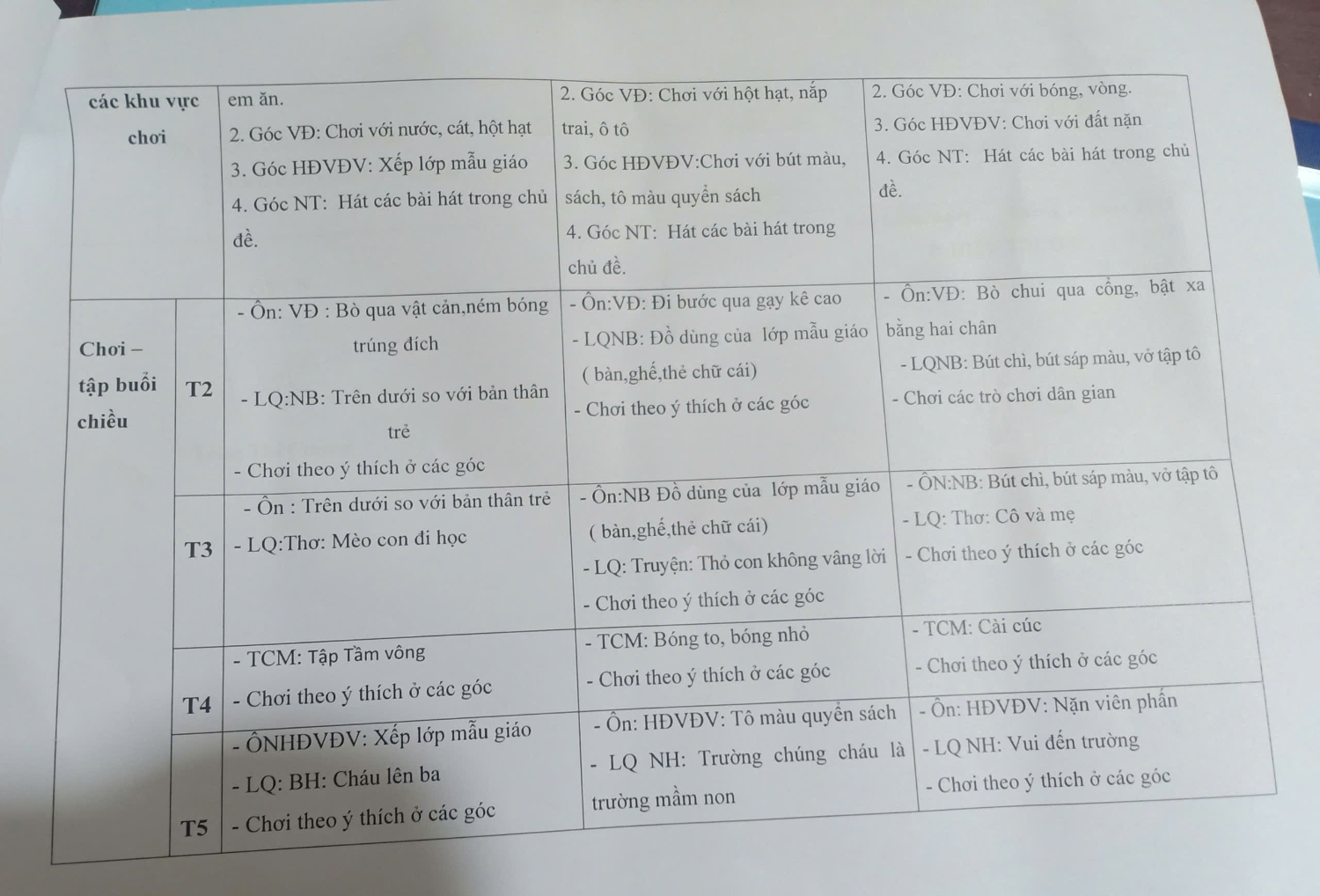 | các khu vực chơi | | em ăn. 2. Góc VĐ: Chơi với nước, cát, hột hạt 3. Góc HĐVĐV: Xếp lớp mẫu giáo 4. Góc NT: Hát các bài hát trong chủ đề. | 2. Góc VĐ: Chơi với hột hạt, nắp trai, ô tô 3. Góc HĐVĐV:Chơi với bút màu, sách, tô màu quyển sách 4. Góc NT: Hát các bài hát trong chủ đề. | 2. Góc VĐ: Chơi với bóng, vòng. 3. Góc HĐVĐV: Chơi với đất nặn 4. Góc NT: Hát các bài hát trong chủ đề. |
|---|---|---|---|---|
| Chơi – tập buổi chiều | T2 | - Ôn: VĐ : Bò qua vật cản,ném bóng trúng đích - LQ:NB: Trên dưới so với bản thân trẻ - Chơi theo ý thích ở các góc | - Ôn:VĐ: Đi bước qua gạy kê cao - LQNB: Đồ dùng của lớp mẫu giáo ( bàn,ghế,thẻ chữ cái) - Chơi theo ý thích ở các góc | - Ôn:VĐ: Bò chui qua cổng, bật xa bằng hai chân - LQNB: Bút chì, bút sáp màu, vở tập tô - Chơi các trò chơi dân gian |
| | T3 | - Ôn : Trên dưới so với bản thân trẻ - LQ:Thơ: Mèo con đi học | - Ôn:NB Đồ dùng của lớp mẫu giáo ( bàn,ghế,thẻ chữ cái) - LQ: Truyện: Thỏ con không vâng lời - Chơi theo ý thích ở các góc | - ÔN:NB: Bút chì, bút sáp màu, vở tập tô - LQ: Thơ: Cô và mẹ - Chơi theo ý thích ở các góc |
| | T4 | - TCM: Tập Tầm vông - Chơi theo ý thích ở các góc | - TCM: Bóng to, bóng nhỏ - Chơi theo ý thích ở các góc | - TCM: Cài cúc - Chơi theo ý thích ở các góc |
| | T5 | - ÔNHĐVĐV: Xếp lớp mẫu giáo - LQ: BH: Cháu lên ba - Chơi theo ý thích ở các góc | - Ôn: HĐVĐV: Tô màu quyển sách - LQ NH: Trường chúng cháu là trường mầm non | - Ôn: HĐVĐV: Nặn viên phấn - LQ NH: Vui đến trường - Chơi theo ý thích ở các góc |